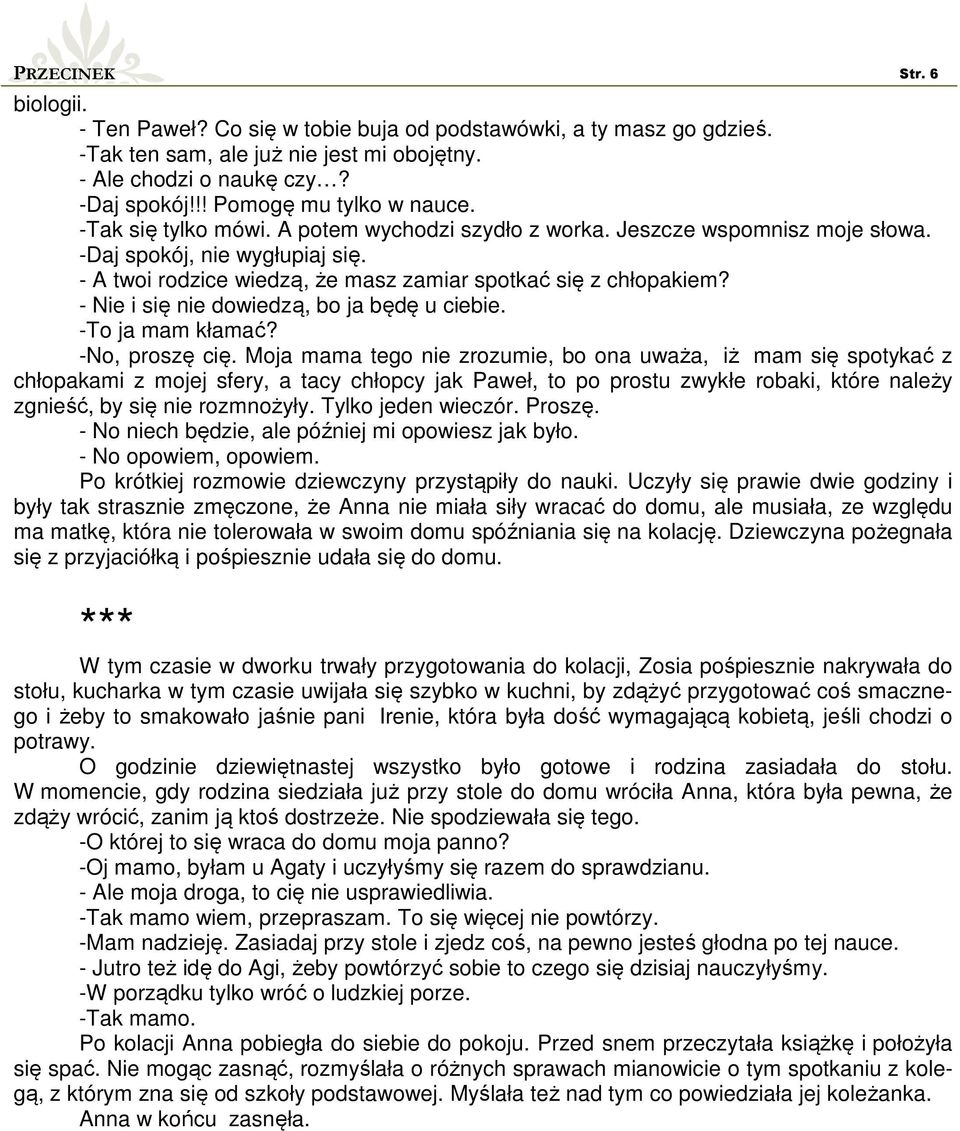 PRZECINEK Str. 6

biologii.
- Ten Paweł? Co się w tobie buja od podstawówki, a ty masz go gdzieś.
-Tak ten sam, ale już nie jest mi obojętny.
- Ale chodzi o naukę czy…?
-Daj spokój!!! Pomogę mu tylko w nauce.
-Tak się tylko mówi. A potem wychodzi szydło z worka. Jeszcze wspomnisz moje słowa.
-Daj spokój, nie wygłupiaj się.
- A twoi rodzice wiedzą, że masz zamiar spotkać się z chłopakiem?
- Nie i się nie dowiedzą, bo ja będę u ciebie.
-To ja mam kłamać?
-No, proszę cię. Moja mama tego nie zrozumie, bo ona uważa, iż mam się spotykać z chłopakami z mojej sfery, a tacy chłopcy jak Paweł, to po prostu zwykłe robaki, które należy zgnieść, by się nie rozmnożyły. Tylko jeden wieczór. Proszę.
- No niech będzie, ale później mi opowiesz jak było.
- No opowiem, opowiem.
Po krótkiej rozmowie dziewczyny przystąpiły do nauki. Uczyły się prawie dwie godziny i były tak strasznie zmęczone, że Anna nie miała siły wracać do domu, ale musiała, ze względu ma matkę, która nie tolerowała w swoim domu spóźniania się na kolację. Dziewczyna pożegnała się z przyjaciółką i pośpiesznie udała się do domu.

***

W tym czasie w dworku trwały przygotowania do kolacji, Zosia pośpiesznie nakrywała do stołu, kucharka w tym czasie uwijała się szybko w kuchni, by zdążyć przygotować coś smacznego i żeby to smakowało jaśnie pani Irenie, która była dość wymagającą kobietą, jeśli chodzi o potrawy.
O godzinie dziewiętnastej wszystko było gotowe i rodzina zasiadała do stołu. W momencie, gdy rodzina siedziała już przy stole do domu wróciła Anna, która była pewna, że zdąży wrócić, zanim ją ktoś dostrzeże. Nie spodziewała się tego.
-O której to się wraca do domu moja panno?
-Oj mamo, byłam u Agaty i uczyłyśmy się razem do sprawdzianu.
- Ale moja droga, to cię nie usprawiedliwia.
-Tak mamo wiem, przepraszam. To się więcej nie powtórzy.
-Mam nadzieję. Zasiadaj przy stole i zjedz coś, na pewno jesteś głodna po tej nauce.
- Jutro też idę do Agi, żeby powtórzyć sobie to czego się dzisiaj nauczyłyśmy.
-W porządku tylko wróć o ludzkiej porze.
-Tak mamo.
Po kolacji Anna pobiegła do siebie do pokoju. Przed snem przeczytała książkę i położyła się spać. Nie mogąc zasnąć, rozmyślała o różnych sprawach mianowicie o tym spotkaniu z kolegą, z którym zna się od szkoły podstawowej. Myślała też nad tym co powiedziała jej koleżanka.
Anna w końcu zasnęła.